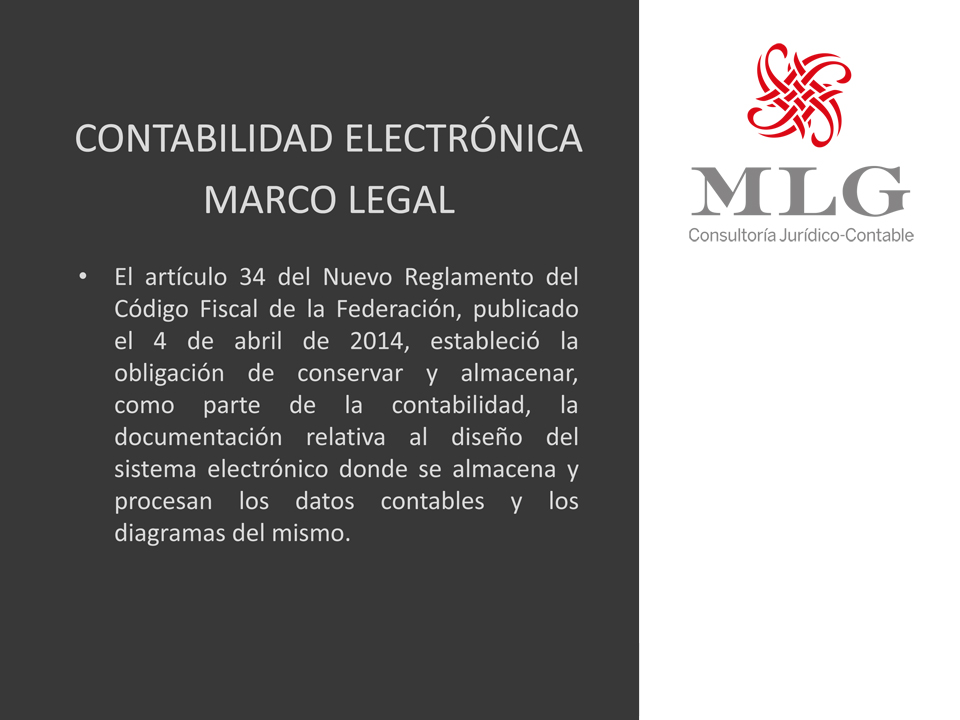 CONTABILIDAD ELECTRÓNICA
MARCO LEGAL

• El artículo 34 del Nuevo Reglamento del Código Fiscal de la Federación, publicado el 4 de abril de 2014, estableció la obligación de conservar y almacenar, como parte de la contabilidad, la documentación relativa al diseño del sistema electrónico donde se almacena y procesan los datos contables y los diagramas del mismo.

MLG
Consultoría Jurídico-Contable